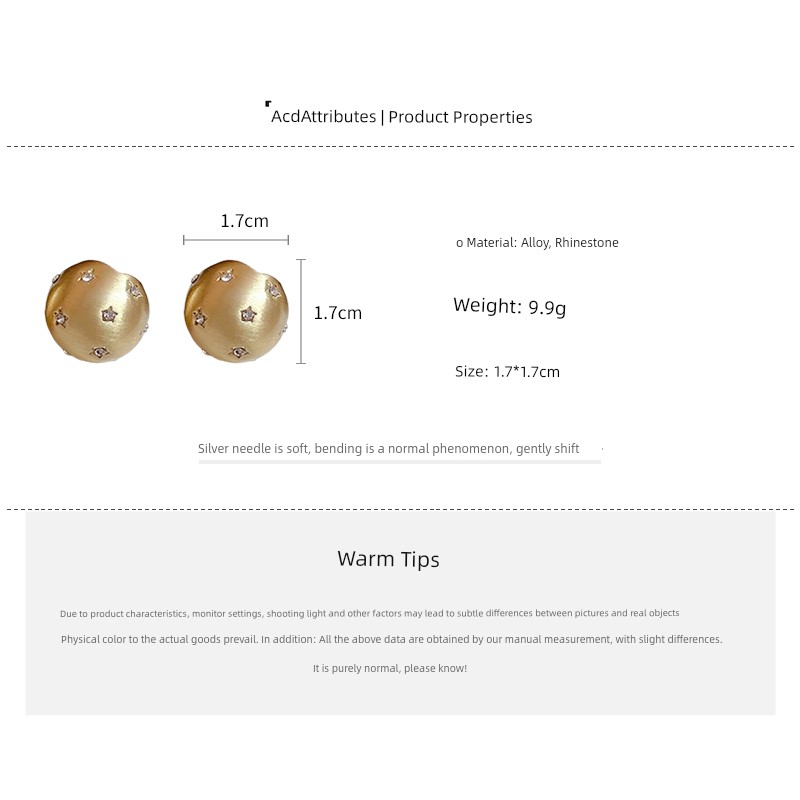 AcdAttributes | Product Properties

1.7cm

1.7cm

o Material: Alloy, Rhinestone

Weight: 9.9g

Size: 1.7*1.7cm

Silver needle is soft, bending is a normal phenomenon, gently shift

Warm Tips

Due to product characteristics, monitor settings, shooting light and other factors may lead to subtle differences between pictures and real objects

Physical color to the actual goods prevail. In addition: All the above data are obtained by our manual measurement, with slight differences.

It is purely normal, please know!